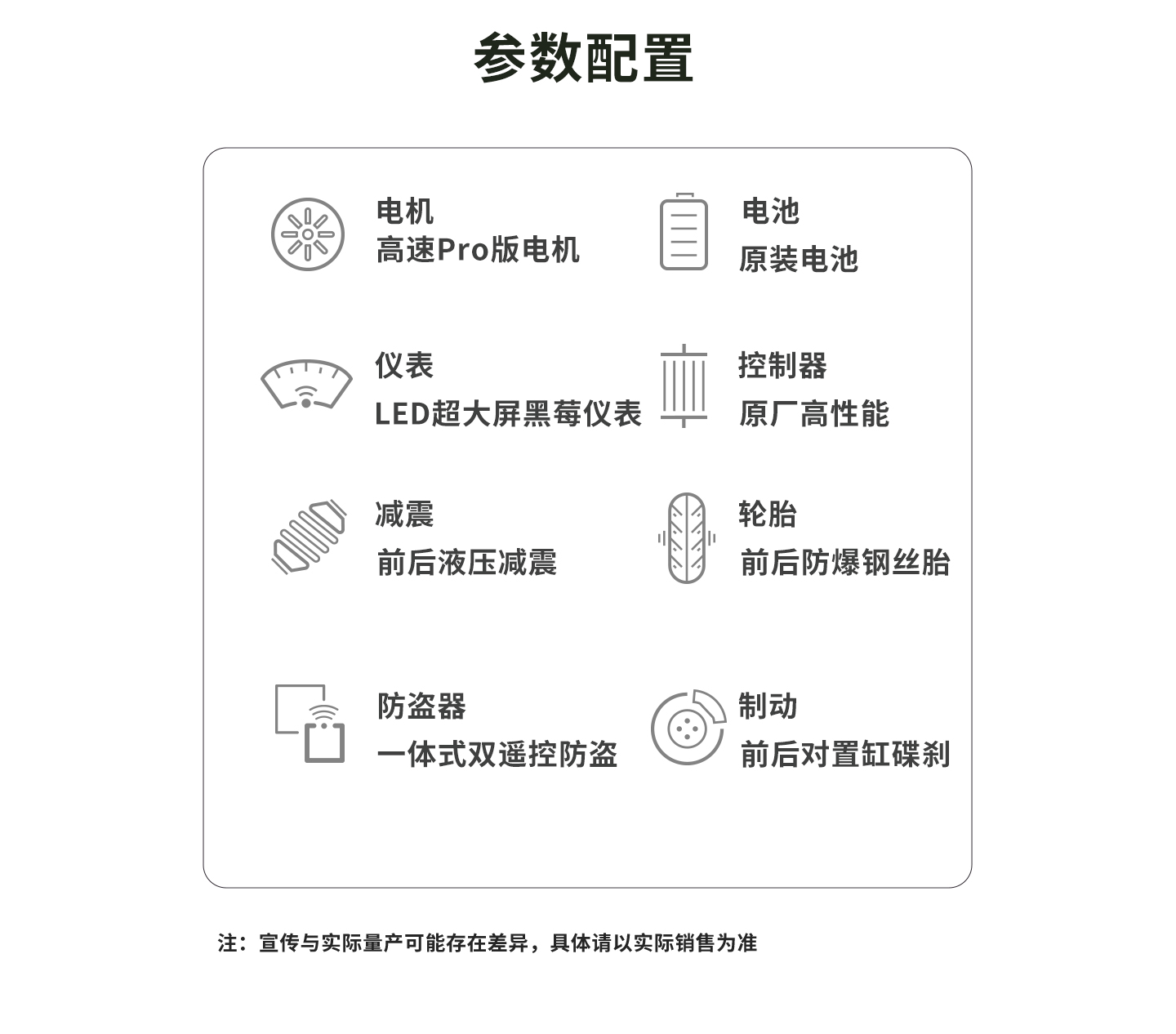 参数配置

电机
高速Pro版电机

电池
原装电池

仪表
LED超大屏黑莓仪表

控制器
原厂高性能

减震
前后液压减震

轮胎
前后防爆钢丝胎

防盗器
一体式双遥控防盗

制动
前后对置缸碟刹

注：宣传与实际量产可能存在差异，具体请以实际销售为准